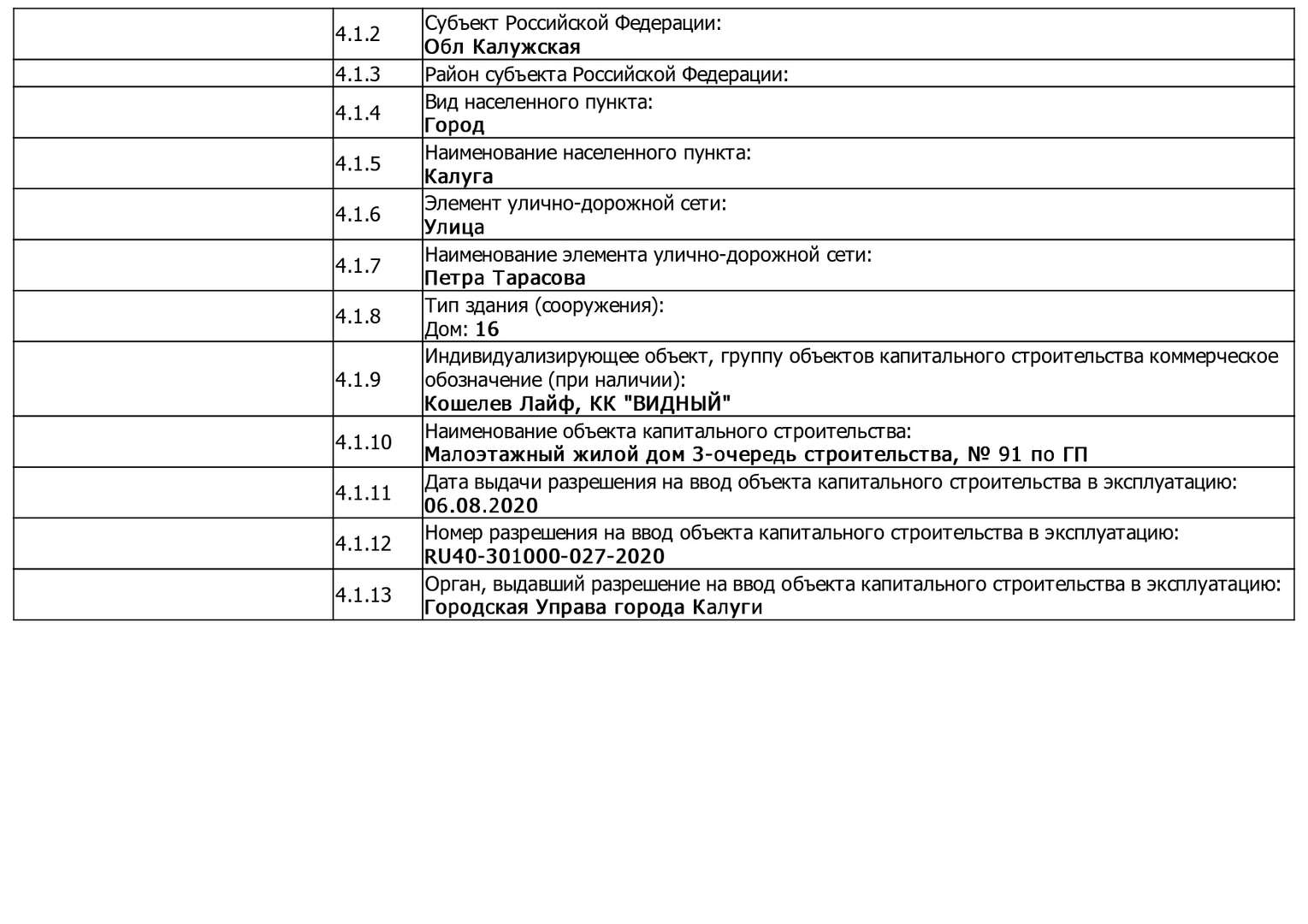 |  |  |  |
|---|---|---|
|  | 4.1.2 | Субъект Российской Федерации: Обл Калужская |
|  | 4.1.3 | Район субъекта Российской Федерации: |
|  | 4.1.4 | Вид населенного пункта: Город |
|  | 4.1.5 | Наименование населенного пункта: Калуга |
|  | 4.1.6 | Элемент улично-дорожной сети: Улица |
|  | 4.1.7 | Наименование элемента улично-дорожной сети: Петра Тарасова |
|  | 4.1.8 | Тип здания (сооружения): Дом: 16 |
|  | 4.1.9 | Индивидуализирующее объект, группу объектов капитального строительства коммерческое обозначение (при наличии): Кошелев Лайф, КК "ВИДНЫЙ" |
|  | 4.1.10 | Наименование объекта капитального строительства: Малоэтажный жилой дом 3-очередь строительства, № 91 по ГП |
|  | 4.1.11 | Дата выдачи разрешения на ввод объекта капитального строительства в эксплуатацию: 06.08.2020 |
|  | 4.1.12 | Номер разрешения на ввод объекта капитального строительства в эксплуатацию: RU40-301000-027-2020 |
|  | 4.1.13 | Орган, выдавший разрешение на ввод объекта капитального строительства в эксплуатацию: Городская Управа города Калуги |